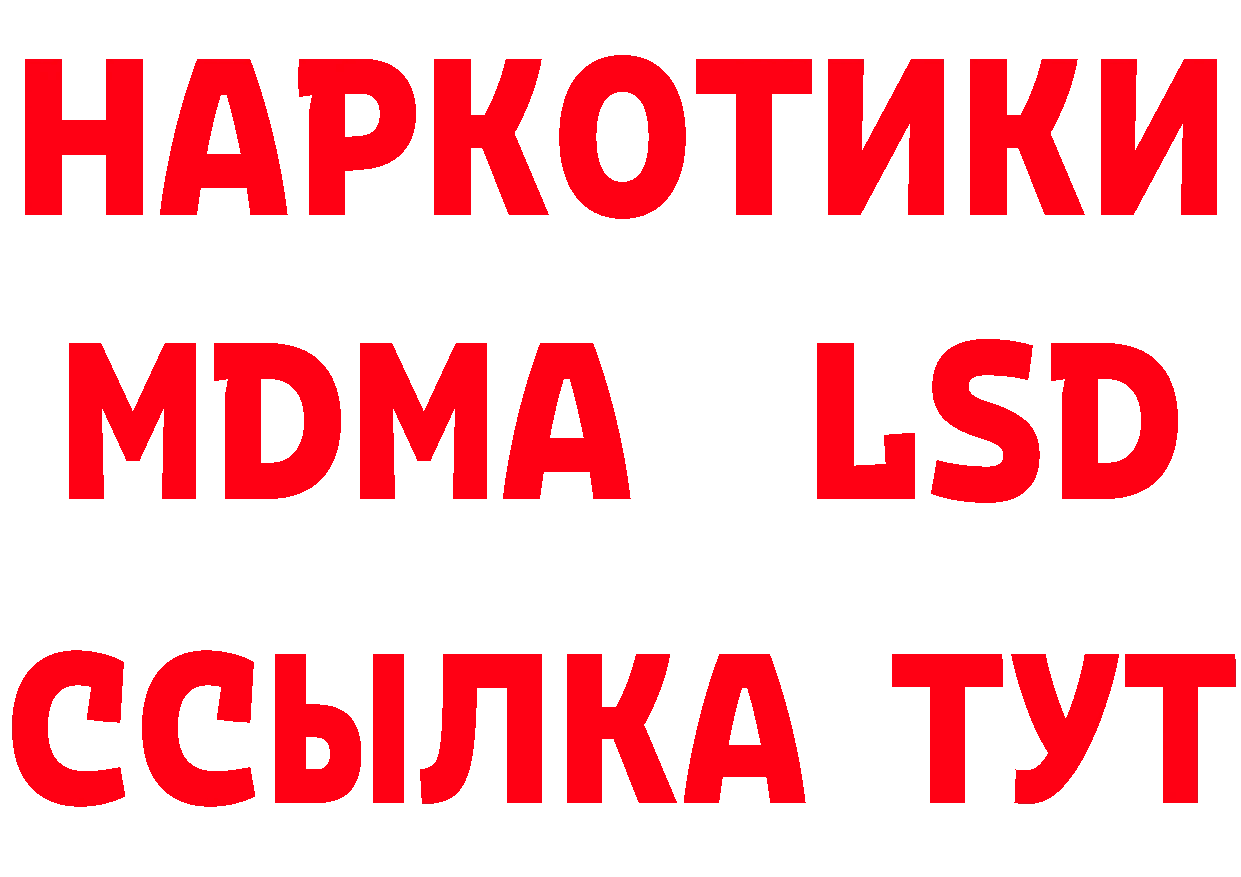 НАРКОТИКИ
MDMA LSD
ССЫЛКА ТУТ